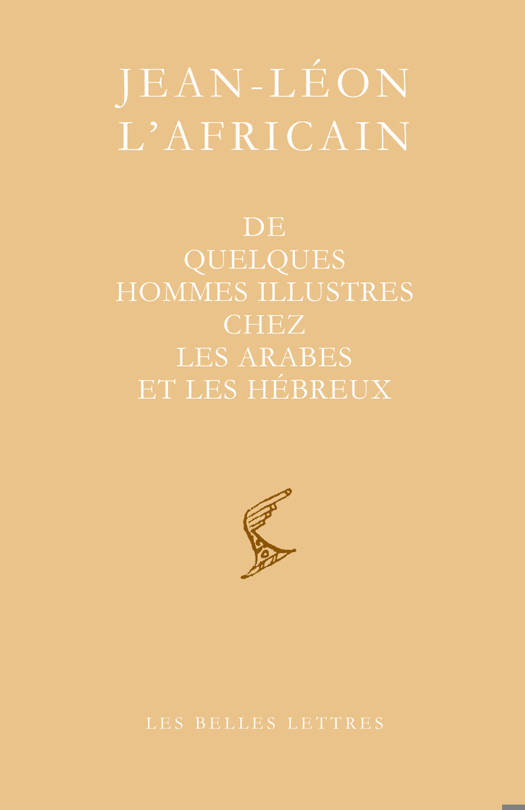 JEAN-LÉON
L'AFRICAIN

DE
QUELQUES
HOMMES ILLUSTRES
CHEZ
LES ARABES
ET LES HÉBREUX

LES BELLES LETTRES